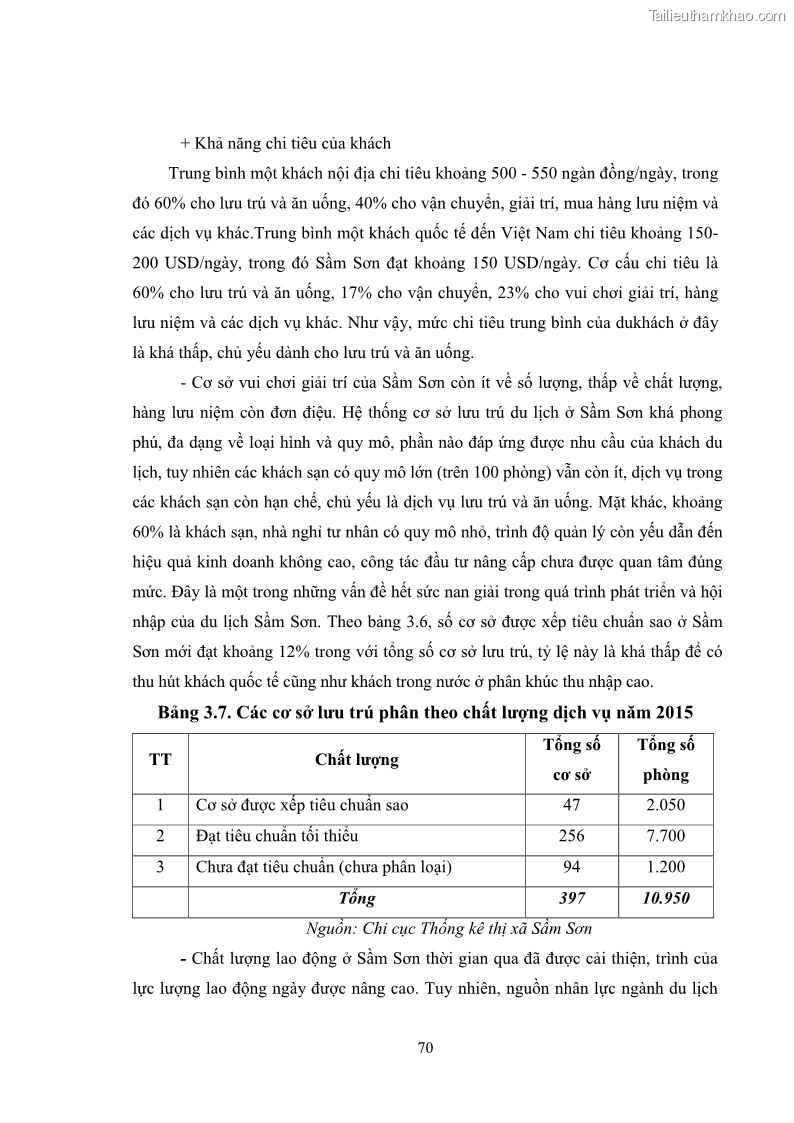 Tailieuthamkhao.com

+ Khả năng chi tiêu của khách

Trung bình một khách nội địa chi tiêu khoảng 500 - 550 ngàn đồng/ngày, trong đó 60% cho lưu trú và ăn uống, 40% cho vận chuyển, giải trí, mua hàng lưu niệm và các dịch vụ khác.Trung bình một khách quốc tế đến Việt Nam chi tiêu khoảng 150-200 USD/ngày, trong đó Sầm Sơn đạt khoảng 150 USD/ngày. Cơ cấu chi tiêu là 60% cho lưu trú và ăn uống, 17% cho vận chuyển, 23% cho vui chơi giải trí, hàng lưu niệm và các dịch vụ khác. Như vậy, mức chi tiêu trung bình của dukhách ở đây là khá thấp, chủ yếu dành cho lưu trú và ăn uống.

- Cơ sở vui chơi giải trí của Sầm Sơn còn ít về số lượng, thấp về chất lượng, hàng lưu niệm còn đơn điệu. Hệ thống cơ sở lưu trú du lịch ở Sầm Sơn khá phong phú, đa dạng về loại hình và quy mô, phần nào đáp ứng được nhu cầu của khách du lịch, tuy nhiên các khách sạn có quy mô lớn (trên 100 phòng) vẫn còn ít, dịch vụ trong các khách sạn còn hạn chế, chủ yếu là dịch vụ lưu trú và ăn uống. Mặt khác, khoảng 60% là khách sạn, nhà nghỉ tư nhân có quy mô nhỏ, trình độ quản lý còn yếu dẫn đến hiệu quả kinh doanh không cao, công tác đầu tư nâng cấp chưa được quan tâm đúng mức. Đây là một trong những vấn đề hết sức nan giải trong quá trình phát triển và hội nhập của du lịch Sầm Sơn. Theo bảng 3.6, số cơ sở được xếp tiêu chuẩn sao ở Sầm Sơn mới đạt khoảng 12% trong với tổng số cơ sở lưu trú, tỷ lệ này là khá thấp để có thu hút khách quốc tế cũng như khách trong nước ở phân khúc thu nhập cao.

Bảng 3.7. Các cơ sở lưu trú phân theo chất lượng dịch vụ năm 2015

| TT | Chất lượng | Tổng số cơ sở | Tổng số phòng |
|---|---|---|---|
| 1 | Cơ sở được xếp tiêu chuẩn sao | 47 | 2.050 |
| 2 | Đạt tiêu chuẩn tối thiểu | 256 | 7.700 |
| 3 | Chưa đạt tiêu chuẩn (chưa phân loại) | 94 | 1.200 |
| | Tổng | 397 | 10.950 |

Nguồn: Chi cục Thống kê thị xã Sầm Sơn

- Chất lượng lao động ở Sầm Sơn thời gian qua đã được cải thiện, trình của lực lượng lao động ngày được nâng cao. Tuy nhiên, nguồn nhân lực ngành du lịch

70